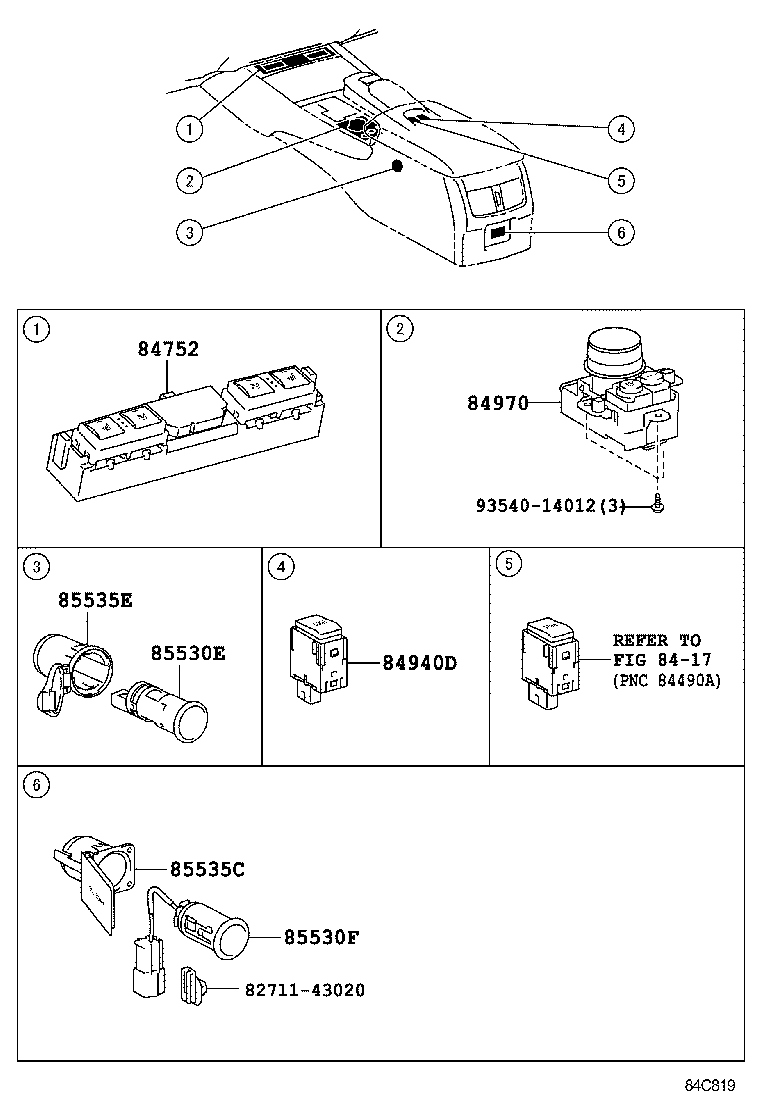 1
2
3
4
5
6

1
84752

2
84970
93540-14012(3)

3
85535E
85530E

4
84940D

5
REFER TO
FIG 84-17
(PNC 84490A)

6
85535C
85530F
82711-43020

84C819